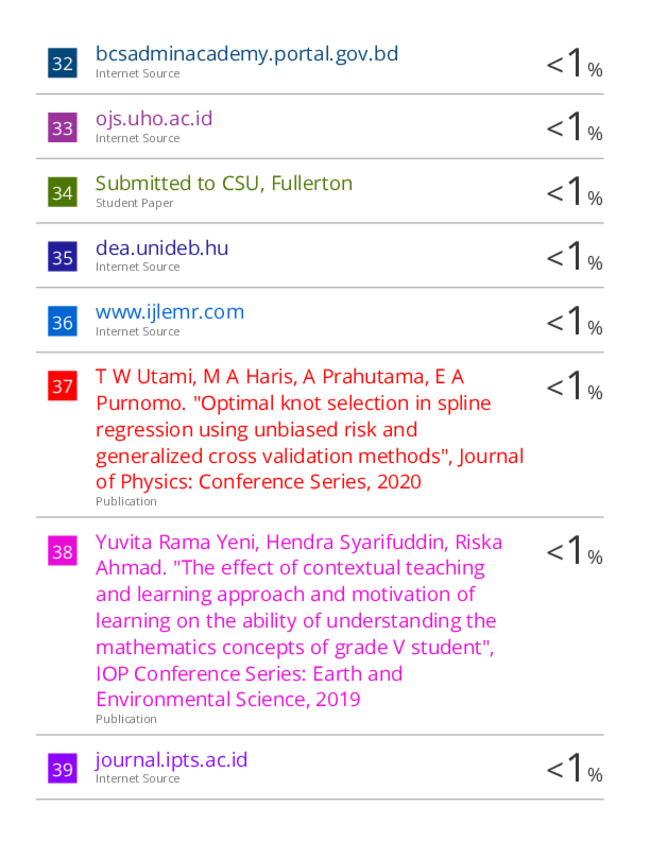 32
bcsadminacademy.portal.gov.bd
Internet Source
<1%

33
ojs.uho.ac.id
Internet Source
<1%

34
Submitted to CSU, Fullerton
Student Paper
<1%

35
dea.unideb.hu
Internet Source
<1%

36
www.ijlemr.com
Internet Source
<1%

37
T W Utami, M A Haris, A Prahutama, E A Purnomo. "Optimal knot selection in spline regression using unbiased risk and generalized cross validation methods", Journal of Physics: Conference Series, 2020
Publication
<1%

38
Yuvita Rama Yeni, Hendra Syarifuddin, Riska Ahmad. "The effect of contextual teaching and learning approach and motivation of learning on the ability of understanding the mathematics concepts of grade V student", IOP Conference Series: Earth and Environmental Science, 2019
Publication
<1%

39
journal.ipts.ac.id
Internet Source
<1%